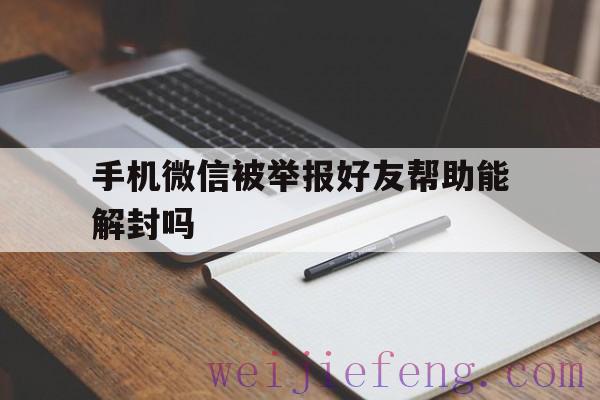 手机微信被举报好友帮助能解封吗

weijiefeng.com